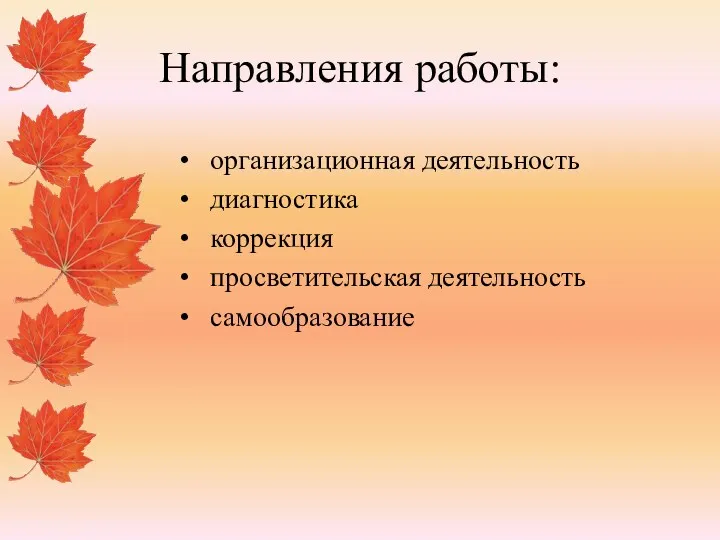 Направления работы:

• организационная деятельность
• диагностика
• коррекция
• просветительская деятельность
• самообразование